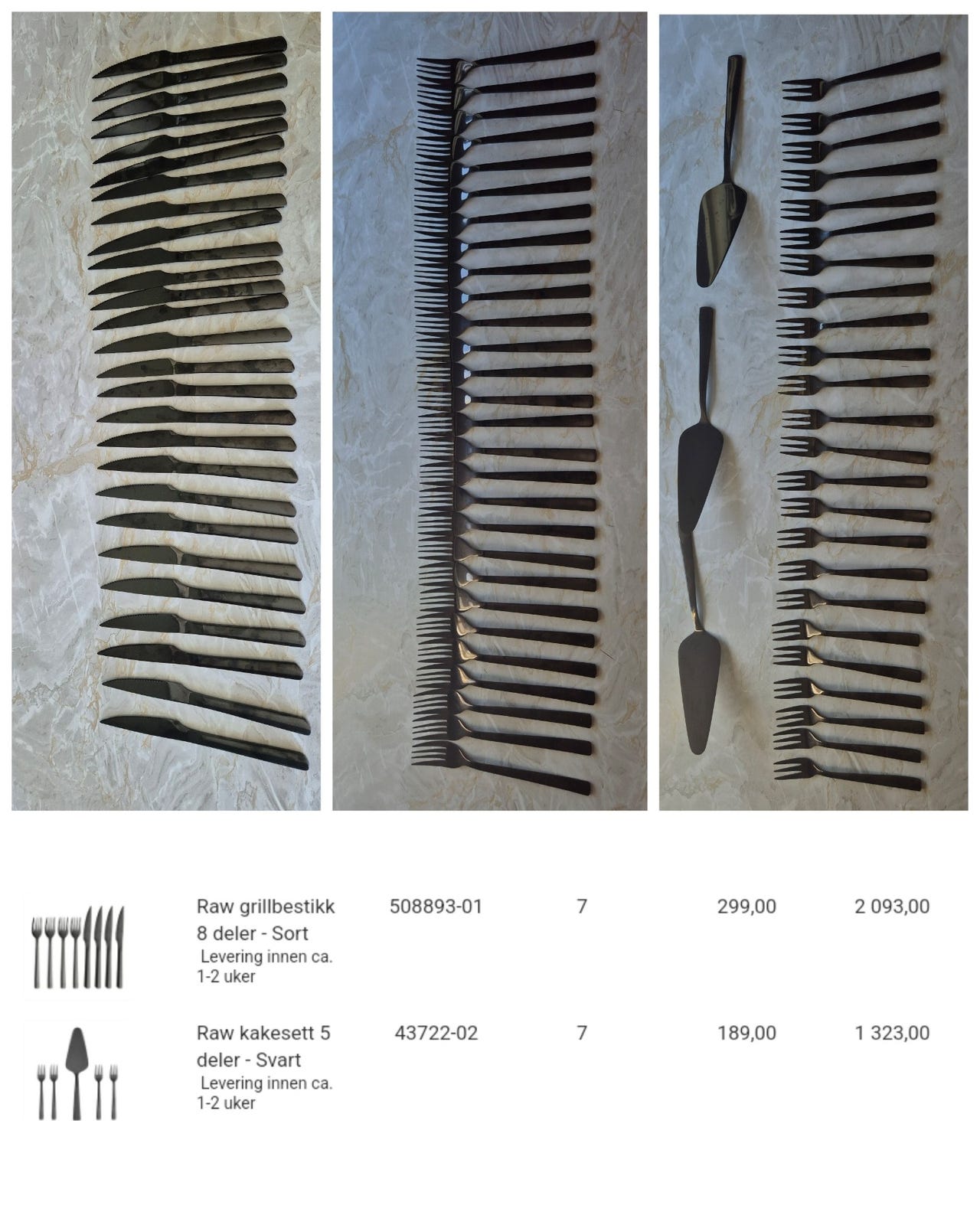 Raw grillbestikk 8 deler - Sort
Levering innen ca. 1-2 uker
508893-01
7
299,00
2 093,00

Raw kakesett 5 deler - Svart
Levering innen ca. 1-2 uker
43722-02
7
189,00
1 323,00